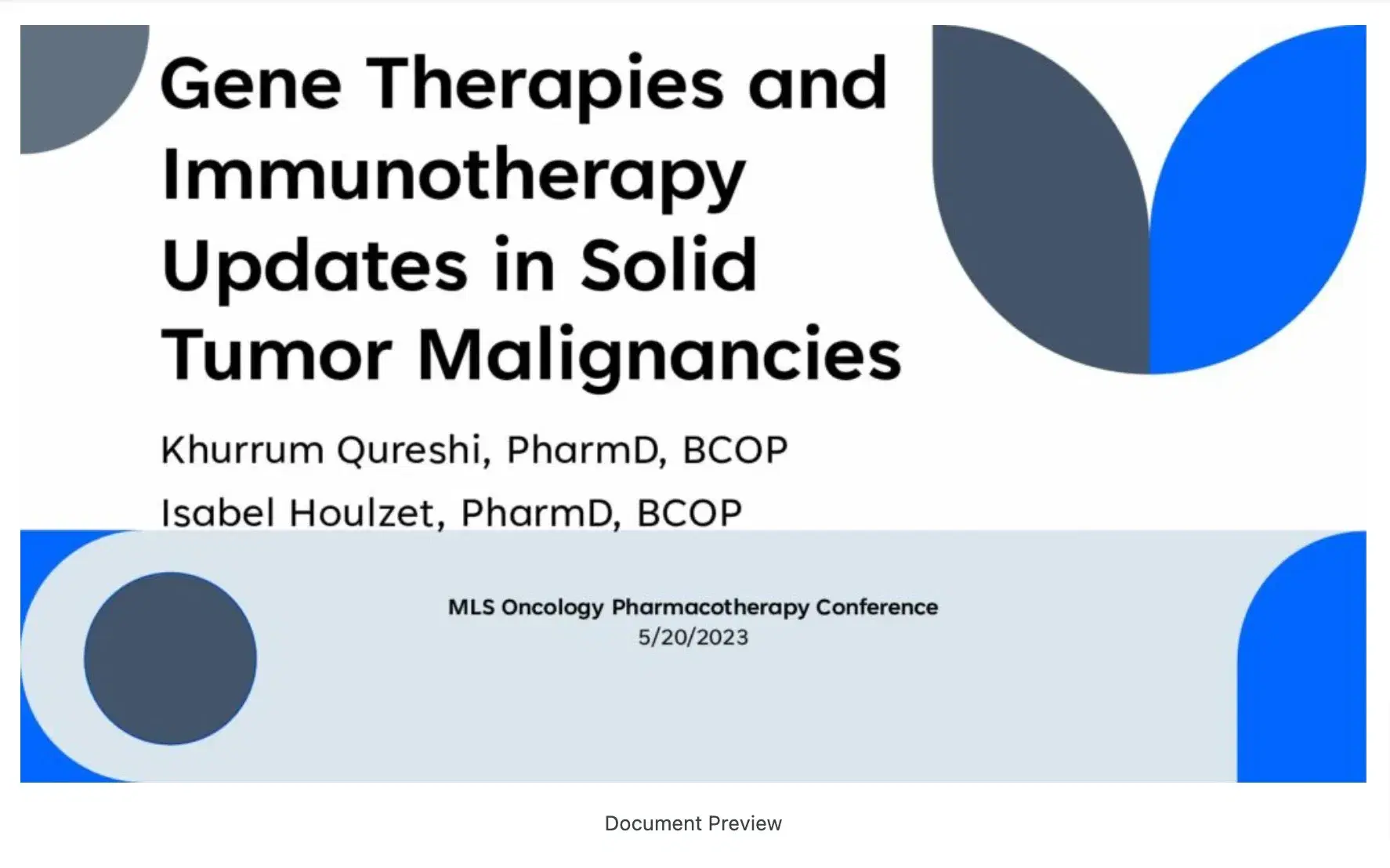 Gene Therapies and Immunotherapy Updates in Solid Tumor Malignancies

Khurrum Qureshi, PharmD, BCOP

Isabel Houlzet, PharmD, BCOP

MLS Oncology Pharmacotherapy Conference
5/20/2023

Document Preview